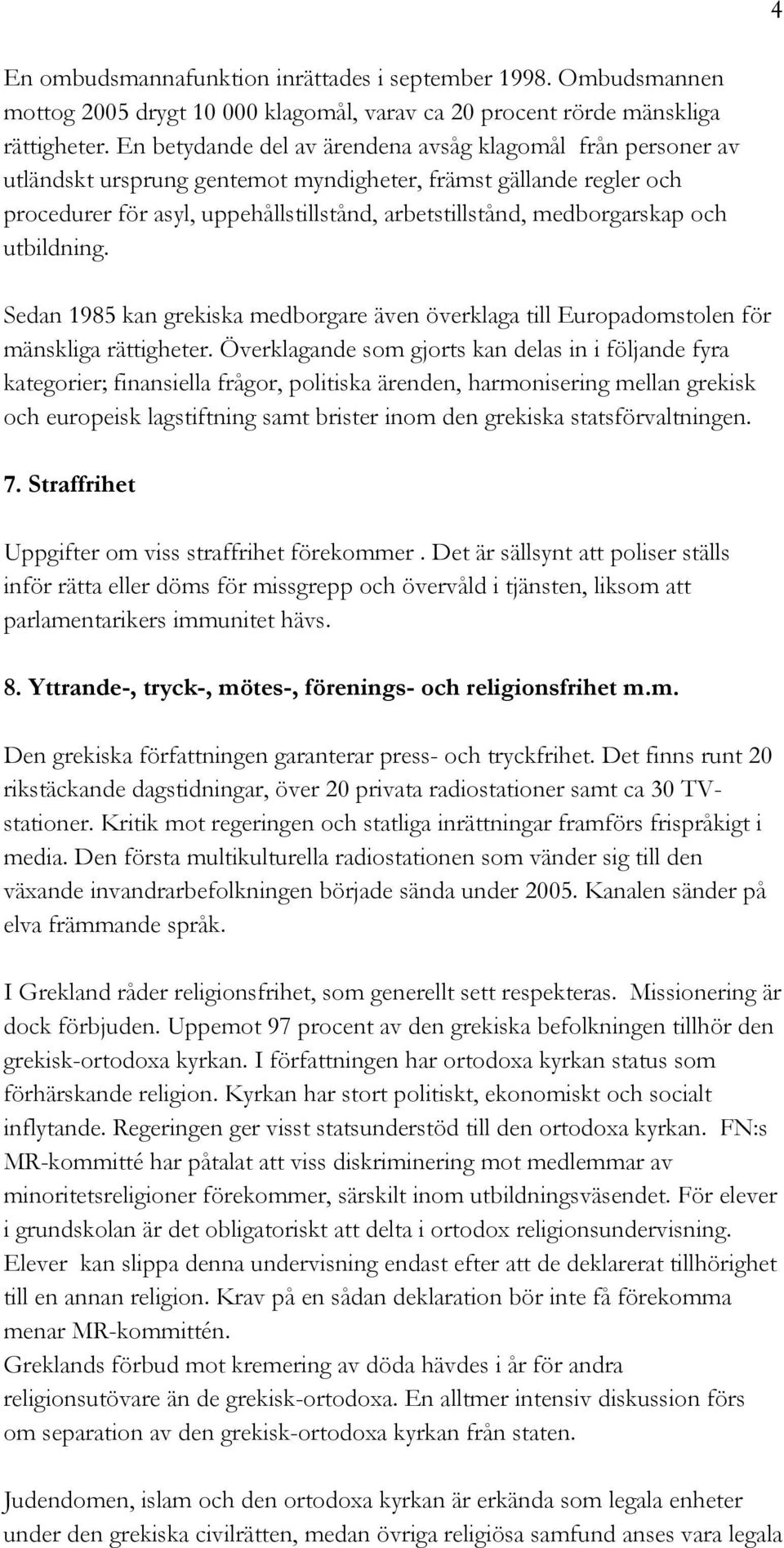 4

En ombudsmannafunktion inrättades i september 1998. Ombudsmannen mottog 2005 drygt 10 000 klagomål, varav ca 20 procent rörde mänskliga rättigheter. En betydande del av ärendena avsåg klagomål från personer av utländskt ursprung gentemot myndigheter, främst gällande regler och procedurer för asyl, uppehållstillstånd, arbetstillstånd, medborgarskap och utbildning.

Sedan 1985 kan grekiska medborgare även överklaga till Europadomstolen för mänskliga rättigheter. Överklagande som gjorts kan delas in i följande fyra kategorier; finansiella frågor, politiska ärenden, harmonisering mellan grekisk och europeisk lagstiftning samt brister inom den grekiska statsförvaltningen.

7. Straffrihet

Uppgifter om viss straffrihet förekommer . Det är sällsynt att poliser ställs inför rätta eller döms för missgrepp och övervåld i tjänsten, liksom att parlamentarikers immunitet hävs.

8. Yttrande-, tryck-, mötes-, förenings- och religionsfrihet m.m.

Den grekiska författningen garanterar press- och tryckfrihet. Det finns runt 20 rikstäckande dagstidningar, över 20 privata radiostationer samt ca 30 TV-stationer. Kritik mot regeringen och statliga inrättningar framförs frispråkigt i media. Den första multikulturella radiostationen som vänder sig till den växande invandrarbefolkningen började sända under 2005. Kanalen sänder på elva främmande språk.

I Grekland råder religionsfrihet, som generellt sett respekteras. Missionering är dock förbjuden. Uppemot 97 procent av den grekiska befolkningen tillhör den grekisk-ortodoxa kyrkan. I författningen har ortodoxa kyrkan status som förhärskande religion. Kyrkan har stort politiskt, ekonomiskt och socialt inflytande. Regeringen ger visst statsunderstöd till den ortodoxa kyrkan. FN:s MR-kommitté har påtalat att viss diskriminering mot medlemmar av minoritetsreligioner förekommer, särskilt inom utbildningsväsendet. För elever i grundskolan är det obligatoriskt att delta i ortodox religionsundervisning. Elever kan slippa denna undervisning endast efter att de deklarerat tillhörighet till en annan religion. Krav på en sådan deklaration bör inte få förekomma menar MR-kommittén.
Greklands förbud mot kremering av döda hävdes i år för andra religionsutövare än de grekisk-ortodoxa. En alltmer intensiv diskussion förs om separation av den grekisk-ortodoxa kyrkan från staten.

Judendomen, islam och den ortodoxa kyrkan är erkända som legala enheter under den grekiska civilrätten, medan övriga religiösa samfund anses vara legala